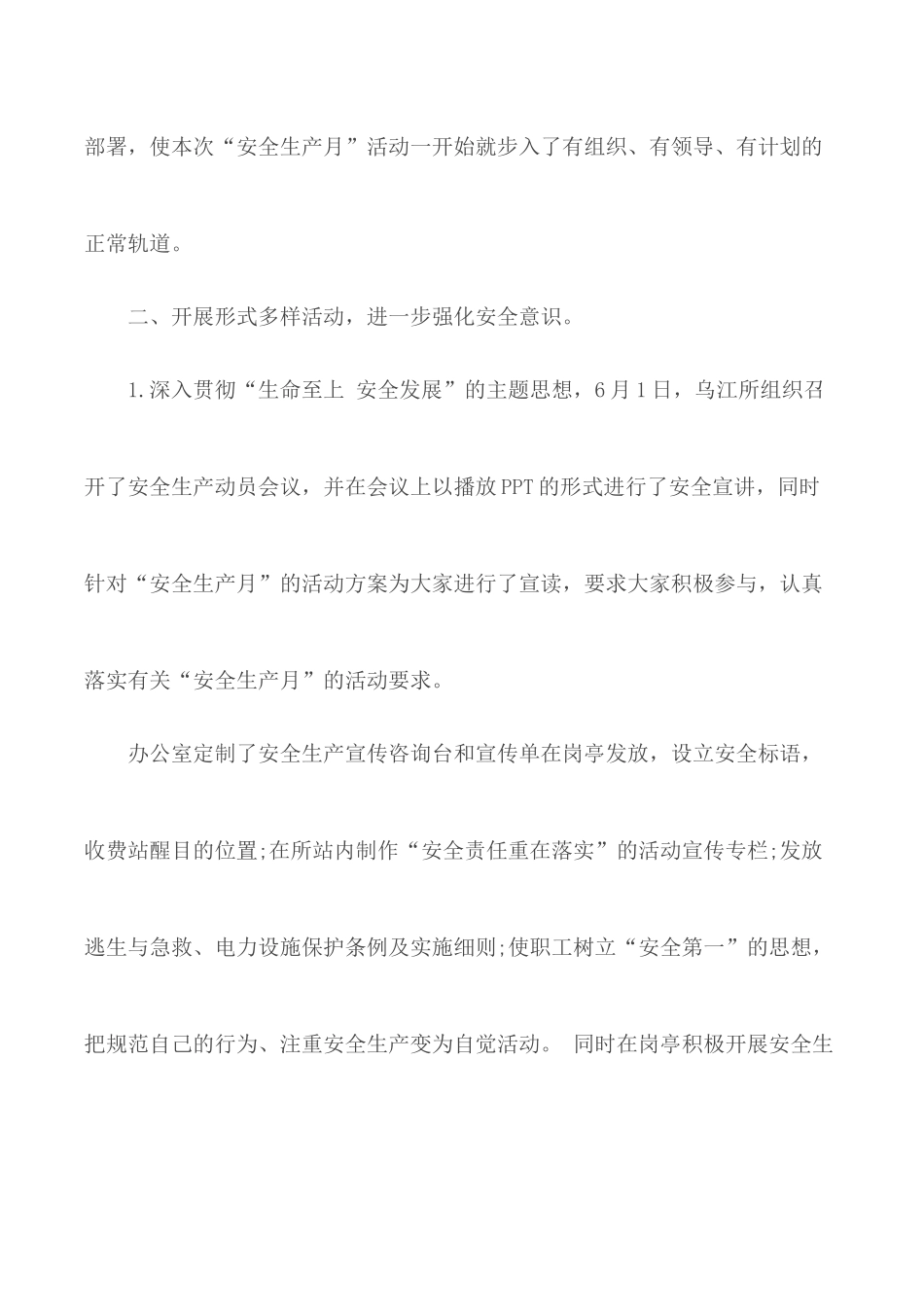 部署，使本次“安全生产月”活动一开始就步入了有组织、有领导、有计划的正常轨道。

二、开展形式多样活动，进一步强化安全意识。

1.深入贯彻“生命至上 安全发展”的主题思想，6月1日，乌江所组织召开了安全生产动员会议，并在会议上以播放PPT的形式进行了安全宣讲，同时针对“安全生产月”的活动方案为大家进行了宣读，要求大家积极参与，认真落实有关“安全生产月”的活动要求。

办公室定制了安全生产宣传咨询台和宣传单在岗亭发放，设立安全标语，收费站醒目的位置;在所站内制作“安全责任重在落实”的活动宣传专栏;发放逃生与急救、电力设施保护条例及实施细则;使职工树立“安全第一”的思想，把规范自己的行为、注重安全生产变为自觉活动。 同时在岗亭积极开展安全生